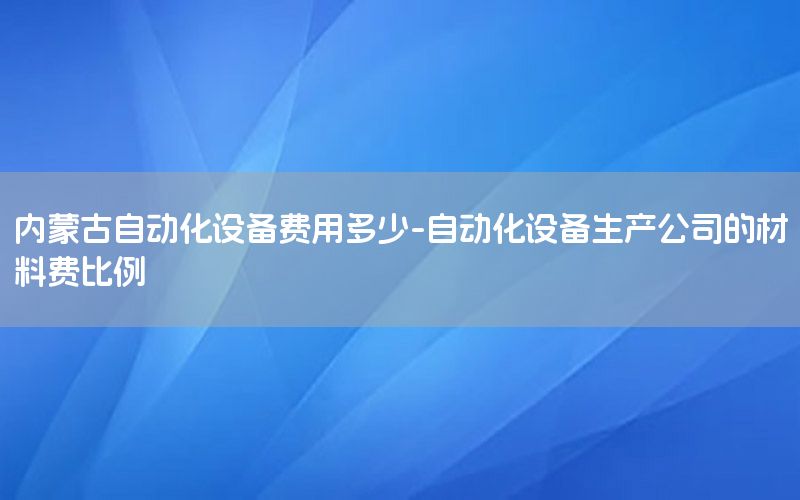 内蒙古自动化设备费用多少-自动化设备生产公司的材料费比例